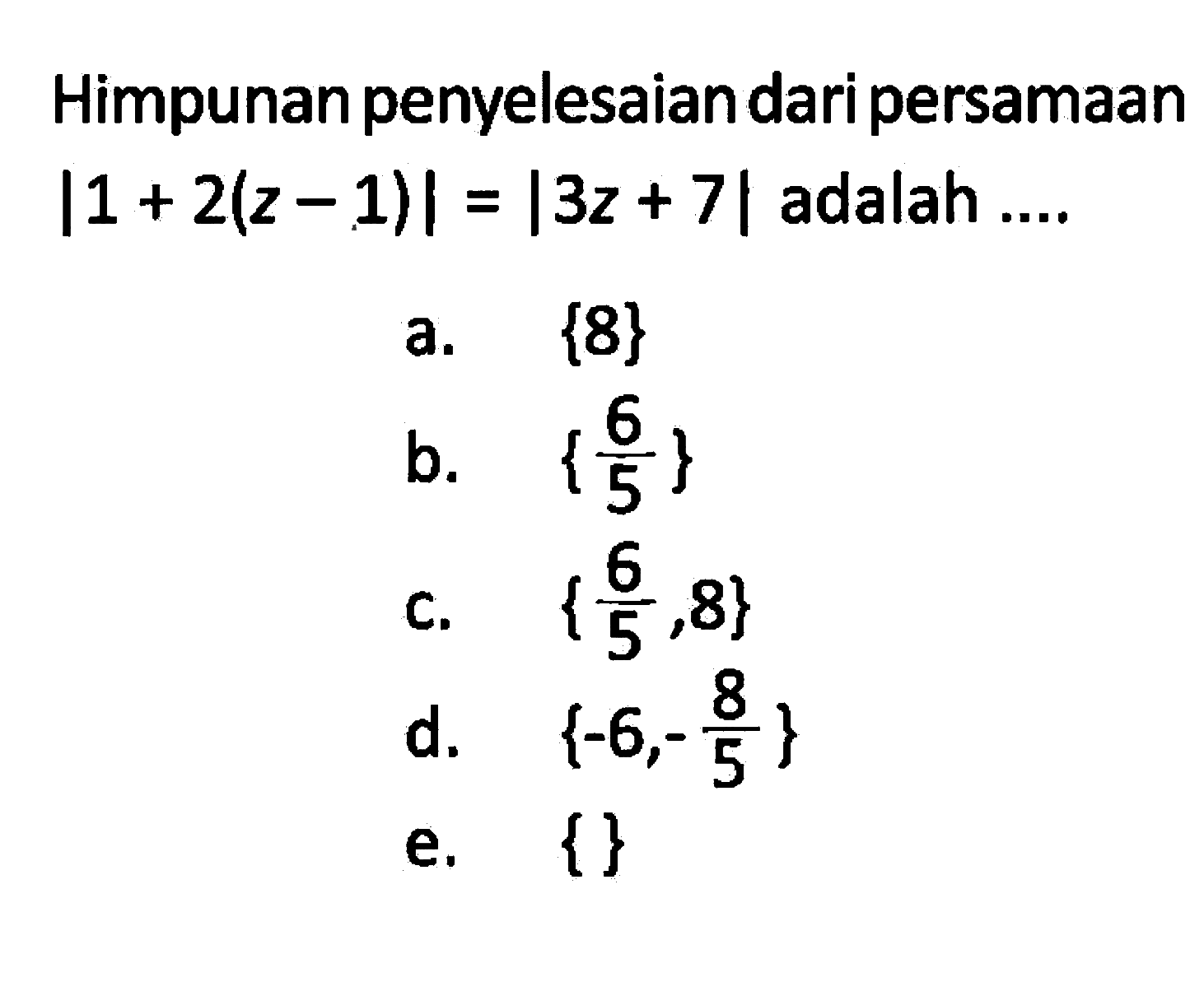 Himpunan penyelesaian dari persamaan $|1 + 2(z - 1)| = |3z + 7|$ adalah ....

a. $\{8\}$

b. $\{\frac{6}{5}\}$

c. $\{\frac{6}{5}, 8\}$

d. $\{-6, -\frac{8}{5}\}$

e. $\{\}$